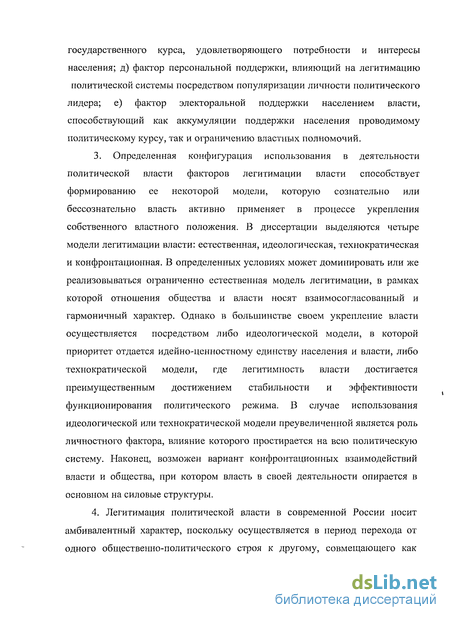 государственного курса, удовлетворяющего потребности и интересы населения; д) фактор персональной поддержки, влияющий на легитимацию политической системы посредством популяризации личности политического лидера; е) фактор электоральной поддержки населением власти, способствующий как аккумуляции поддержки населения проводимому политическому курсу, так и ограничению властных полномочий.

3. Определенная конфигурация использования в деятельности политической власти факторов легитимации власти способствует формированию ее некоторой модели, которую сознательно или бессознательно власть активно применяет в процессе укрепления собственного властного положения. В диссертации выделяются четыре модели легитимации власти: естественная, идеологическая, технократическая и конфронтационная. В определенных условиях может доминировать или же реализовываться ограниченно естественная модель легитимации, в рамках которой отношения общества и власти носят взаимосогласованный и гармоничный характер. Однако в большинстве своем укрепление власти осуществляется посредством либо идеологической модели, в которой приоритет отдается идейно-ценностному единству населения и власти, либо технократической модели, где легитимность власти достигается преимущественным достижением стабильности и эффективности функционирования политического режима. В случае использования идеологической или технократической модели преувеличенной является роль личностного фактора, влияние которого простирается на всю политическую систему. Наконец, возможен вариант конфронтационных взаимодействий власти и общества, при котором власть в своей деятельности опирается в основном на силовые структуры.

4. Легитимация политической власти в современной России носит амбивалентный характер, поскольку осуществляется в период перехода от одного общественно-политического строя к другому, совмещающего как

dsLib.net
библиотека диссертаций